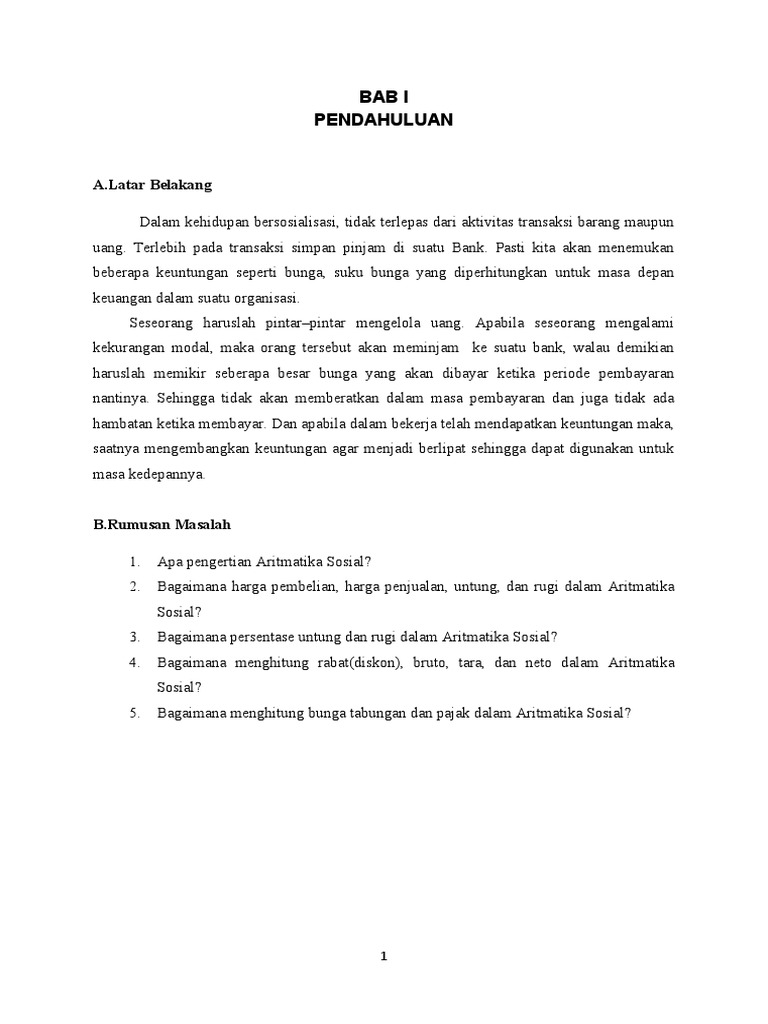 BAB I
PENDAHULUAN

A.Latar Belakang

Dalam kehidupan bersosialisasi, tidak terlepas dari aktivitas transaksi barang maupun uang. Terlebih pada transaksi simpan pinjam di suatu Bank. Pasti kita akan menemukan beberapa keuntungan seperti bunga, suku bunga yang diperhitungkan untuk masa depan keuangan dalam suatu organisasi.

Seseorang haruslah pintar–pintar mengelola uang. Apabila seseorang mengalami kekurangan modal, maka orang tersebut akan meminjam ke suatu bank, walau demikian haruslah memikir seberapa besar bunga yang akan dibayar ketika periode pembayaran nantinya. Sehingga tidak akan memberatkan dalam masa pembayaran dan juga tidak ada hambatan ketika membayar. Dan apabila dalam bekerja telah mendapatkan keuntungan maka, saatnya mengembangkan keuntungan agar menjadi berlipat sehingga dapat digunakan untuk masa kedepannya.

B.Rumusan Masalah

1. Apa pengertian Aritmatika Sosial?
2. Bagaimana harga pembelian, harga penjualan, untung, dan rugi dalam Aritmatika Sosial?
3. Bagaimana persentase untung dan rugi dalam Aritmatika Sosial?
4. Bagaimana menghitung rabat(diskon), bruto, tara, dan neto dalam Aritmatika Sosial?
5. Bagaimana menghitung bunga tabungan dan pajak dalam Aritmatika Sosial?

1